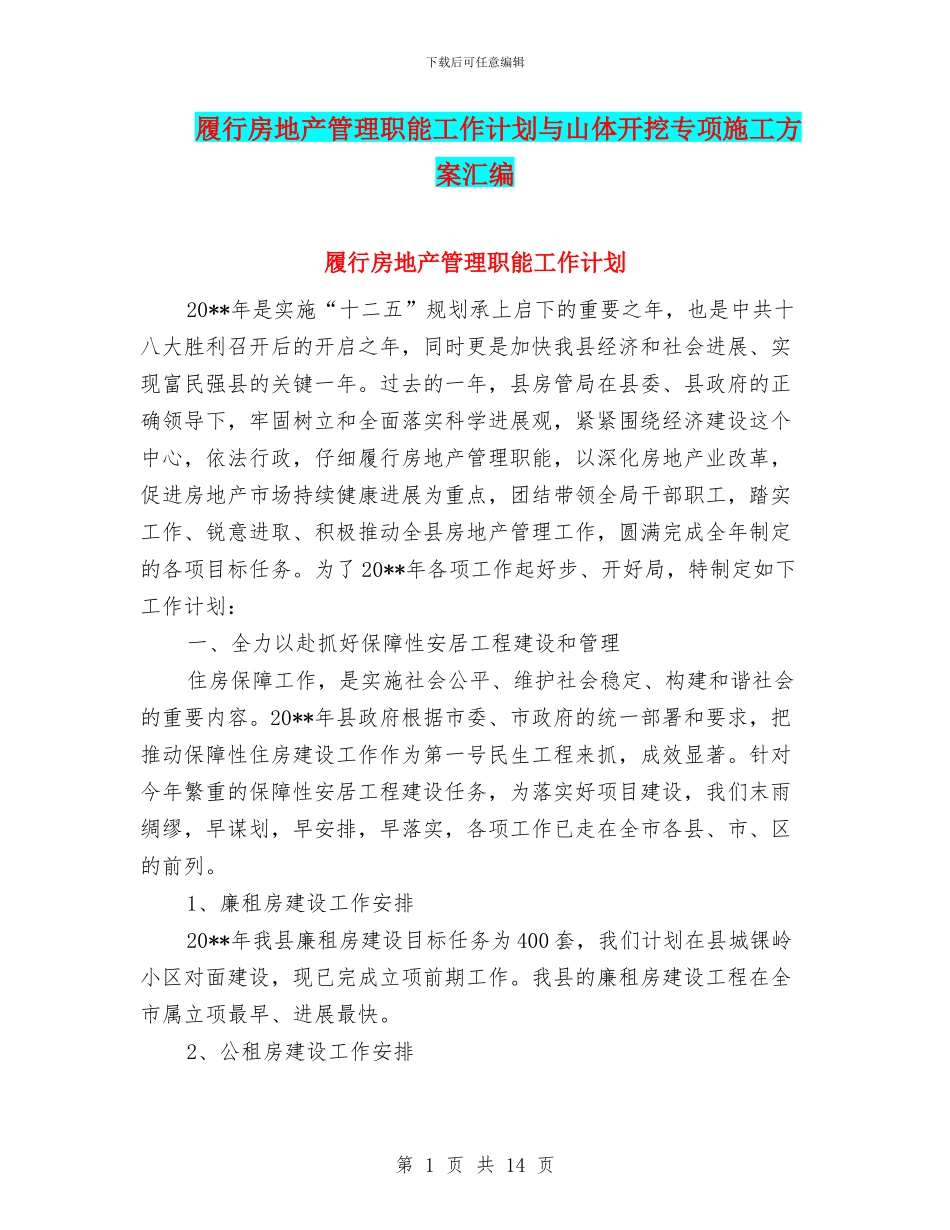 下载后可任意编辑

履行房地产管理职能工作计划与山体开挖专项施工方案汇编

履行房地产管理职能工作计划

20**年是实施“十二五”规划承上启下的重要之年，也是中共十八大胜利召开后的开启之年，同时更是加快我县经济和社会进展、实现富民强县的关键一年。过去的一年，县房管局在县委、县政府的正确领导下，牢固树立和全面落实科学进展观，紧紧围绕经济建设这个中心，依法行政，仔细履行房地产管理职能，以深化房地产业改革，促进房地产市场持续健康进展为重点，团结带领全局干部职工，踏实工作、锐意进取、积极推动全县房地产管理工作，圆满完成全年制定的各项目标任务。为了20**年各项工作起好步、开好局，特制定如下工作计划：

一、全力以赴抓好保障性安居工程建设和管理

住房保障工作，是实施社会公平、维护社会稳定、构建和谐社会的重要内容。20**年县政府根据市委、市政府的统一部署和要求，把推动保障性住房建设工作作为第一号民生工程来抓，成效显著。针对今年繁重的保障性安居工程建设任务，为落实好项目建设，我们未雨绸缪，早谋划，早安排，早落实，各项工作已走在全市各县、市、区的前列。

1、廉租房建设工作安排

20**年我县廉租房建设目标任务为400套，我们计划在县城锞岭小区对面建设，现已完成立项前期工作。我县的廉租房建设工程在全市属立项最早、进展最快。

2、公租房建设工作安排

第 1 页 共 14 页